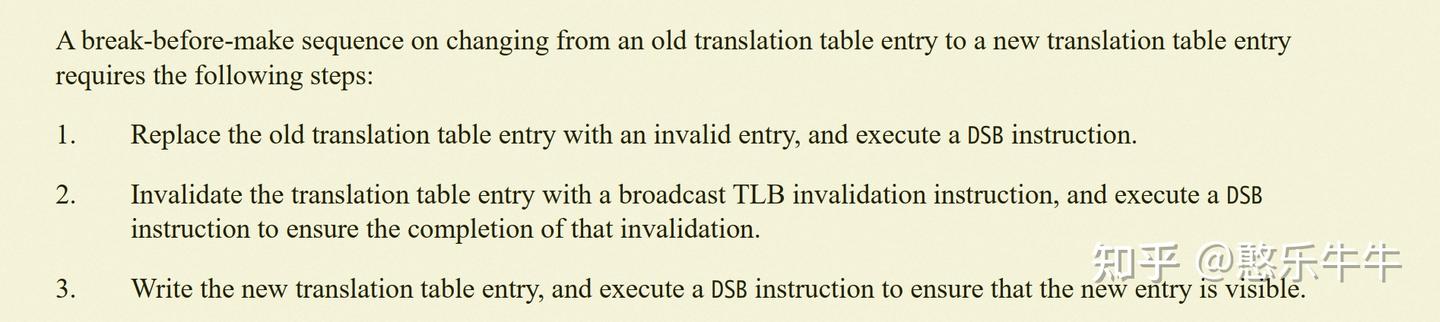 A break-before-make sequence on changing from an old translation table entry to a new translation table entry requires the following steps:

1. Replace the old translation table entry with an invalid entry, and execute a DSB instruction.

2. Invalidate the translation table entry with a broadcast TLB invalidation instruction, and execute a DSB instruction to ensure the completion of that invalidation.

3. Write the new translation table entry, and execute a DSB instruction to ensure that the new entry is visible.

知乎 @憨乐牛牛